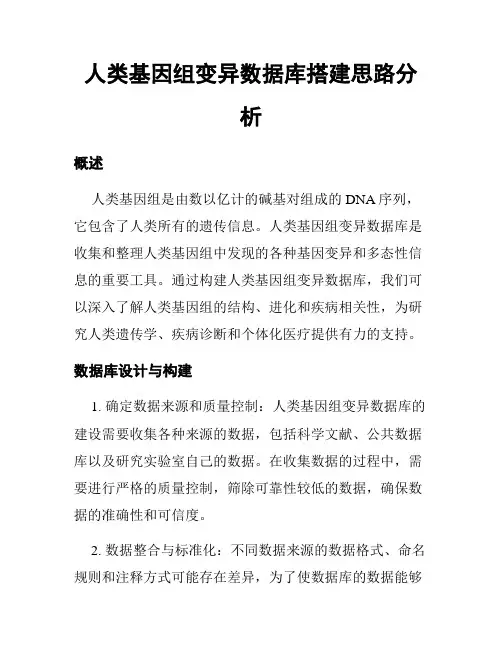 人类基因组变异数据库搭建思路分析

概述

人类基因组是由数以亿计的碱基对组成的 DNA 序列，它包含了人类所有的遗传信息。人类基因组变异数据库是收集和整理人类基因组中发现的各种基因变异和多态性信息的重要工具。通过构建人类基因组变异数据库，我们可以深入了解人类基因组的结构、进化和疾病相关性，为研究人类遗传学、疾病诊断和个体化医疗提供有力的支持。

数据库设计与构建

1. 确定数据来源和质量控制：人类基因组变异数据库的建设需要收集各种来源的数据，包括科学文献、公共数据库以及研究实验室自己的数据。在收集数据的过程中，需要进行严格的质量控制，筛除可靠性较低的数据，确保数据的准确性和可信度。

2. 数据整合与标准化：不同数据来源的数据格式、命名规则和注释方式可能存在差异，为了使数据库的数据能够